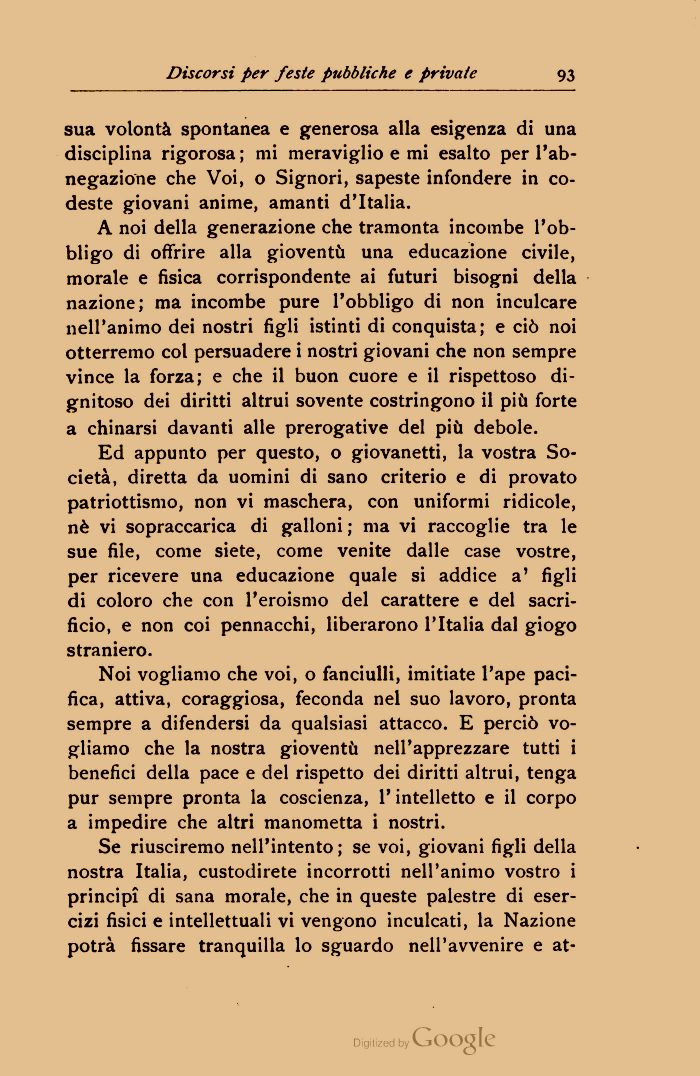 Discorsi per feste pubbliche e private 93

sua volontà spontanea e generosa alla esigenza di una disciplina rigorosa; mi meraviglio e mi esalto per l'abnegazione che Voi, o Signori, sapeste infondere in codeste giovani anime, amanti d'Italia.

A noi della generazione che tramonta incombe l'obbligo di offrire alla gioventù una educazione civile, morale e fisica corrispondente ai futuri bisogni della nazione; ma incombe pure l'obbligo di non inculcare nell'animo dei nostri figli istinti di conquista; e ciò noi otterremo col persuadere i nostri giovani che non sempre vince la forza; e che il buon cuore e il rispettoso dignitoso dei diritti altrui sovente costringono il più forte a chinarsi davanti alle prerogative del più debole.

Ed appunto per questo, o giovanetti, la vostra Società, diretta da uomini di sano criterio e di provato patriottismo, non vi maschera, con uniformi ridicole, nè vi sopraccarica di galloni; ma vi raccoglie tra le sue file, come siete, come venite dalle case vostre, per ricevere una educazione quale si addice a' figli di coloro che con l'eroismo del carattere e del sacrificio, e non coi pennacchi, liberarono l'Italia dal giogo straniero.

Noi vogliamo che voi, o fanciulli, imitiate l'ape pacifica, attiva, coraggiosa, feconda nel suo lavoro, pronta sempre a difendersi da qualsiasi attacco. E perciò vogliamo che la nostra gioventù nell'apprezzare tutti i benefici della pace e del rispetto dei diritti altrui, tenga pur sempre pronta la coscienza, l'intelletto e il corpo a impedire che altri manometta i nostri.

Se riusciremo nell'intento; se voi, giovani figli della nostra Italia, custodirete incorrotti nell'animo vostro i principî di sana morale, che in queste palestre di esercizi fisici e intellettuali vi vengono inculcati, la Nazione potrà fissare tranquilla lo sguardo nell'avvenire e at-

Digitized by Google